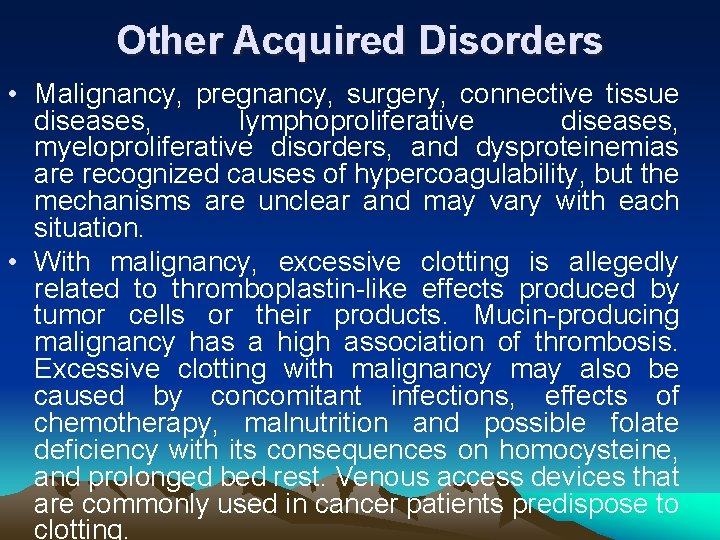 Other Acquired Disorders

• Malignancy, pregnancy, surgery, connective tissue diseases, lymphoproliferative diseases, myeloproliferative disorders, and dysproteinemias are recognized causes of hypercoagulability, but the mechanisms are unclear and may vary with each situation.

• With malignancy, excessive clotting is allegedly related to thromboplastin-like effects produced by tumor cells or their products. Mucin-producing malignancy has a high association of thrombosis. Excessive clotting with malignancy may also be caused by concomitant infections, effects of chemotherapy, malnutrition and possible folate deficiency with its consequences on homocysteine, and prolonged bed rest. Venous access devices that are commonly used in cancer patients predispose to clotting.